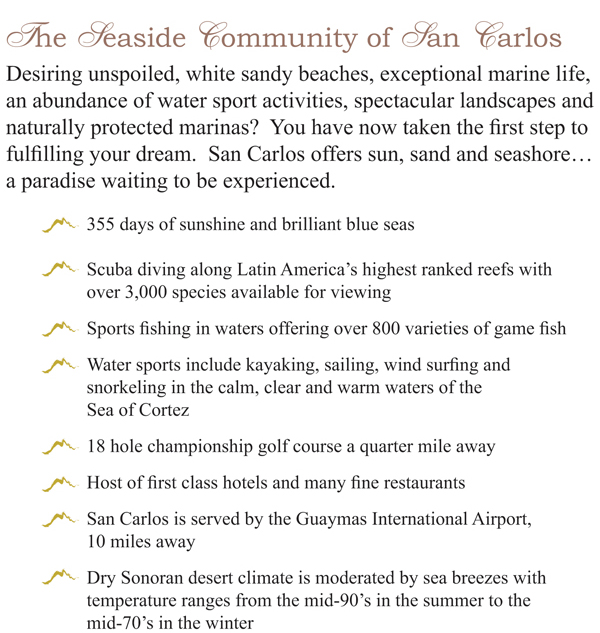 The Seaside Community of San Carlos

Desiring unspoiled, white sandy beaches, exceptional marine life, an abundance of water sport activities, spectacular landscapes and naturally protected marinas? You have now taken the first step to fulfilling your dream. San Carlos offers sun, sand and seashore… a paradise waiting to be experienced.

355 days of sunshine and brilliant blue seas

Scuba diving along Latin America's highest ranked reefs with over 3,000 species available for viewing

Sports fishing in waters offering over 800 varieties of game fish

Water sports include kayaking, sailing, wind surfing and snorkeling in the calm, clear and warm waters of the Sea of Cortez

18 hole championship golf course a quarter mile away

Host of first class hotels and many fine restaurants

San Carlos is served by the Guaymas International Airport, 10 miles away

Dry Sonoran desert climate is moderated by sea breezes with temperature ranges from the mid-90's in the summer to the mid-70's in the winter